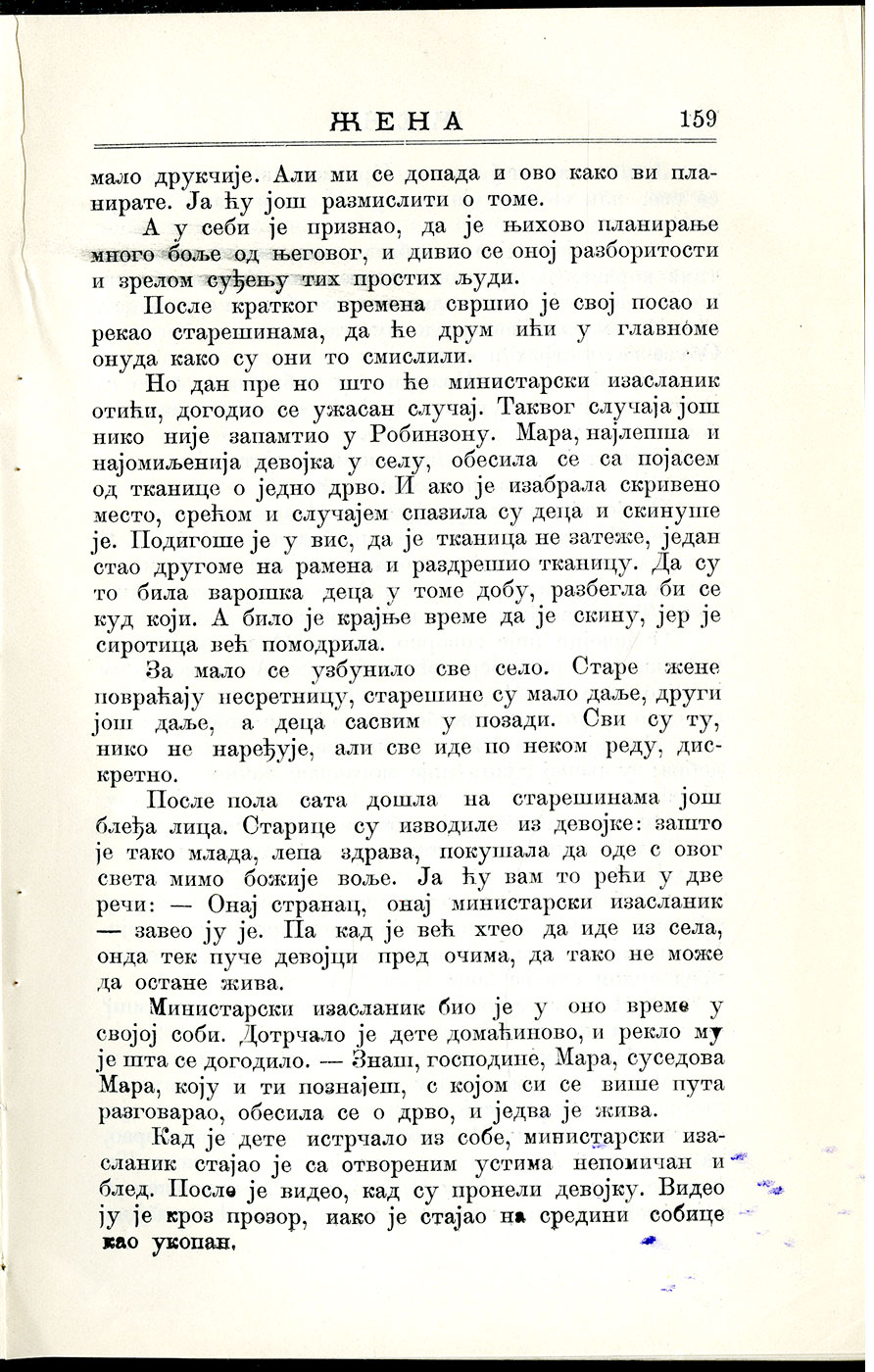 ЖЕНА 159

мало друкчије. Али ми се допада и ово како ви планирате. Ја ћу још размислити о томе.

А у себи је признао, да је њихово планирање много боље од његовог, и дивио се оној разборитости и зрелом суђењу тих простих људи.

После кратког времена свршио је свој посао и рекао старешинама, да ће друм ићи у главноме онуда како су они то смислили.

Но дан пре но што ће министарски изасланик отићи, догодио се ужасан случај. Таквог случаја још нико није запамтио у Робинзону. Мара, најлепша и најомиљенија девојка у селу, обесила се са појасем од тканице о једно дрво. И ако је изабрала скривено место, срећом и случајем спазила су деца и скинуше је. Подигоше је у вис, да је тканица не затеже, један стао другоме на рамена и раздрешио тканицу. Да су то била варошка деца у томе добу, разбегла би се куд који. А било је крајње време да је скину, јер је сиротица већ помодрила.

За мало се узбунило све село. Старе жене повраћају несретницу, старешине су мало даље, други још даље, а деца сасвим у позади. Сви су ту, нико не наређује, али све иде по неком реду, дискретно.

После пола сата дошла на старешинама још блеђа лица. Старице су изводиле из девојке: зашто је тако млада, лепа здрава, покушала да оде с овог света мимо божије воље. Ја ћу вам то рећи у две речи: — Онај странац, онај министарски изасланик — завео ју је. Па кад је већ хтео да иде из села, онда тек пуче девојци пред очима, да тако не може да остане жива.

Министарски изасланик био је у оно време у својој соби. Дотрчало је дете домаћиново, и рекло му је шта се догодило. — Знаш, господине, Мара, суседова Мара, коју и ти познајеш, с којом си се више пута разговарао, обесила се о дрво, и једва је жива.

Кад је дете истрчало из собе, министарски изасланик стајао је са отвореним устима непомичан и блед. После је видео, кад су пронели девојку. Видео ју је кроз прозор, иако је стајао на средини собице као укопан.